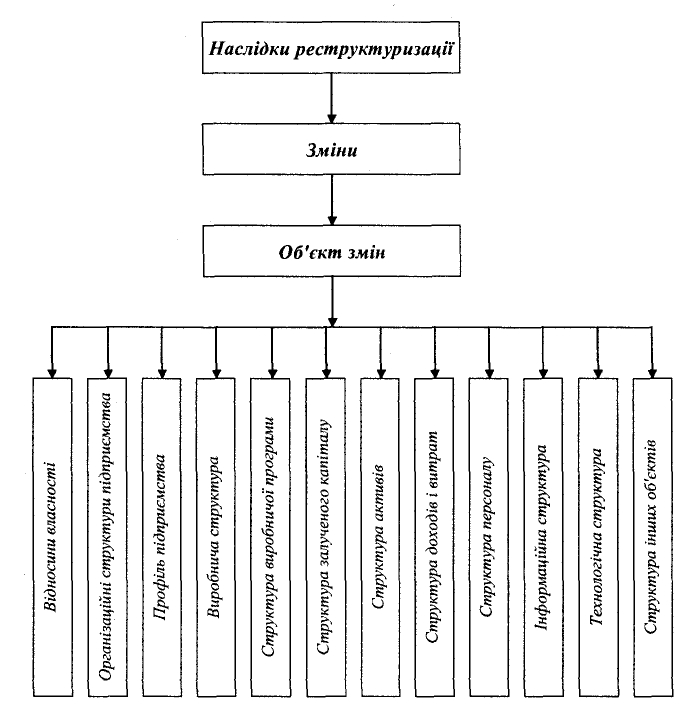 Наслідки реструктуризації

Зміни

Об'єкт змін

Відносини власності

Організаційні структури підприємства

Профіль підприємства

Виробнича структура

Структура виробничої програми

Структура залученого капіталу

Структура активів

Структура доходів і витрат

Структура персоналу

Інформаційна структура

Технологічна структура

Структура інших об'єктів